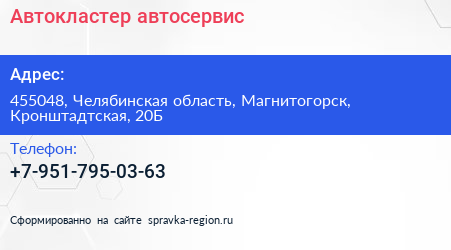 Автокластер автосервис

Адрес:

455048, Челябинская область, Магнитогорск, Кронштадтская, 20Б

Телефон:

+7-951-795-03-63

Сформированно на сайте spravka-region.ru